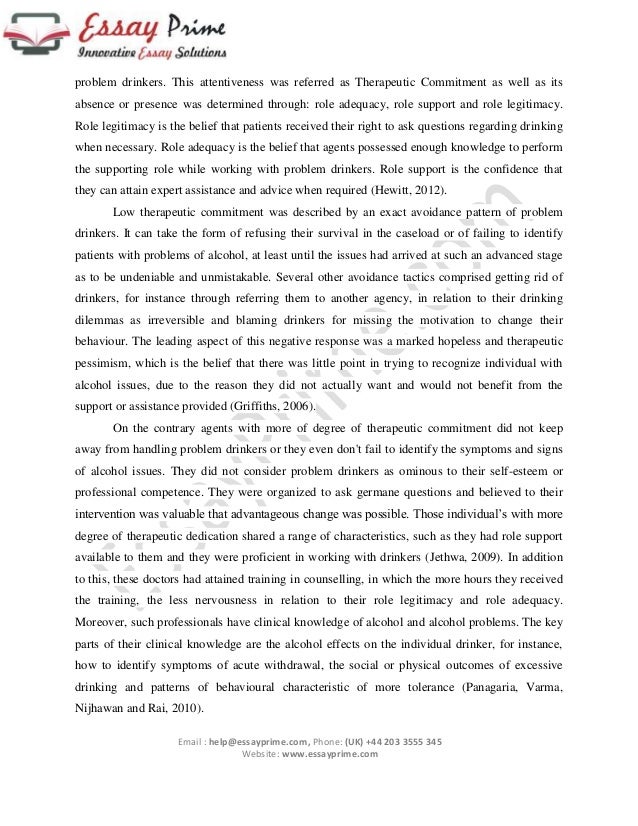 Essay Prime
Innovative Essay Solutions

problem drinkers. This attentiveness was referred as Therapeutic Commitment as well as its absence or presence was determined through: role adequacy, role support and role legitimacy. Role legitimacy is the belief that patients received their right to ask questions regarding drinking when necessary. Role adequacy is the belief that agents possessed enough knowledge to perform the supporting role while working with problem drinkers. Role support is the confidence that they can attain expert assistance and advice when required (Hewitt, 2012).

Low therapeutic commitment was described by an exact avoidance pattern of problem drinkers. It can take the form of refusing their survival in the caseload or of failing to identify patients with problems of alcohol, at least until the issues had arrived at such an advanced stage as to be undeniable and unmistakable. Several other avoidance tactics comprised getting rid of drinkers, for instance through referring them to another agency, in relation to their drinking dilemmas as irreversible and blaming drinkers for missing the motivation to change their behaviour. The leading aspect of this negative response was a marked hopeless and therapeutic pessimism, which is the belief that there was little point in trying to recognize individual with alcohol issues, due to the reason they did not actually want and would not benefit from the support or assistance provided (Griffiths, 2006).

On the contrary agents with more of degree of therapeutic commitment did not keep away from handling problem drinkers or they even don't fail to identify the symptoms and signs of alcohol issues. They did not consider problem drinkers as ominous to their self-esteem or professional competence. They were organized to ask germane questions and believed to their intervention was valuable that advantageous change was possible. Those individual's with more degree of therapeutic dedication shared a range of characteristics, such as they had role support available to them and they were proficient in working with drinkers (Jethwa, 2009). In addition to this, these doctors had attained training in counselling, in which the more hours they received the training, the less nervousness in relation to their role legitimacy and role adequacy. Moreover, such professionals have clinical knowledge of alcohol and alcohol problems. The key parts of their clinical knowledge are the alcohol effects on the individual drinker, for instance, how to identify symptoms of acute withdrawal, the social or physical outcomes of excessive drinking and patterns of behavioural characteristic of more tolerance (Panagaria, Varma, Nijhawan and Rai, 2010).

Email : help@essayprime.com, Phone: (UK) +44 203 3555 345
Website: www.essayprime.com